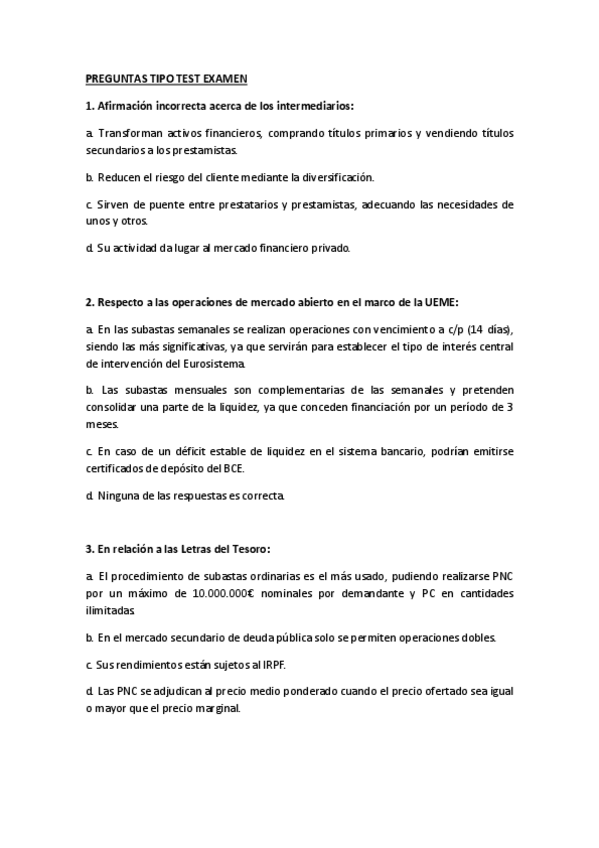 PREGUNTAS TIPO TEST EXAMEN

1. Afirmación incorrecta acerca de los intermediarios:

a. Transforman activos financieros, comprando títulos primarios y vendiendo títulos secundarios a los prestamistas.

b. Reducen el riesgo del cliente mediante la diversificación.

c. Sirven de puente entre prestatarios y prestamistas, adecuando las necesidades de unos y otros.

d. Su actividad da lugar al mercado financiero privado.

2. Respecto a las operaciones de mercado abierto en el marco de la UEME:

a. En las subastas semanales se realizan operaciones con vencimiento a c/p (14 días), siendo las más significativas, ya que servirán para establecer el tipo de interés central de intervención del Eurosistema.

b. Las subastas mensuales son complementarias de las semanales y pretenden consolidar una parte de la liquidez, ya que conceden financiación por un período de 3 meses.

c. En caso de un déficit estable de liquidez en el sistema bancario, podrían emitirse certificados de depósito del BCE.

d. Ninguna de las respuestas es correcta.

3. En relación a las Letras del Tesoro:

a. El procedimiento de subastas ordinarias es el más usado, pudiendo realizarse PNC por un máximo de 10.000.000€ nominales por demandante y PC en cantidades ilimitadas.

b. En el mercado secundario de deuda pública solo se permiten operaciones dobles.

c. Sus rendimientos están sujetos al IRPF.

d. Las PNC se adjudican al precio medio ponderado cuando el precio ofertado sea igual o mayor que el precio marginal.